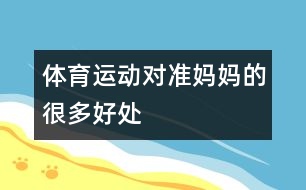 体育运动对准妈妈的很多好处